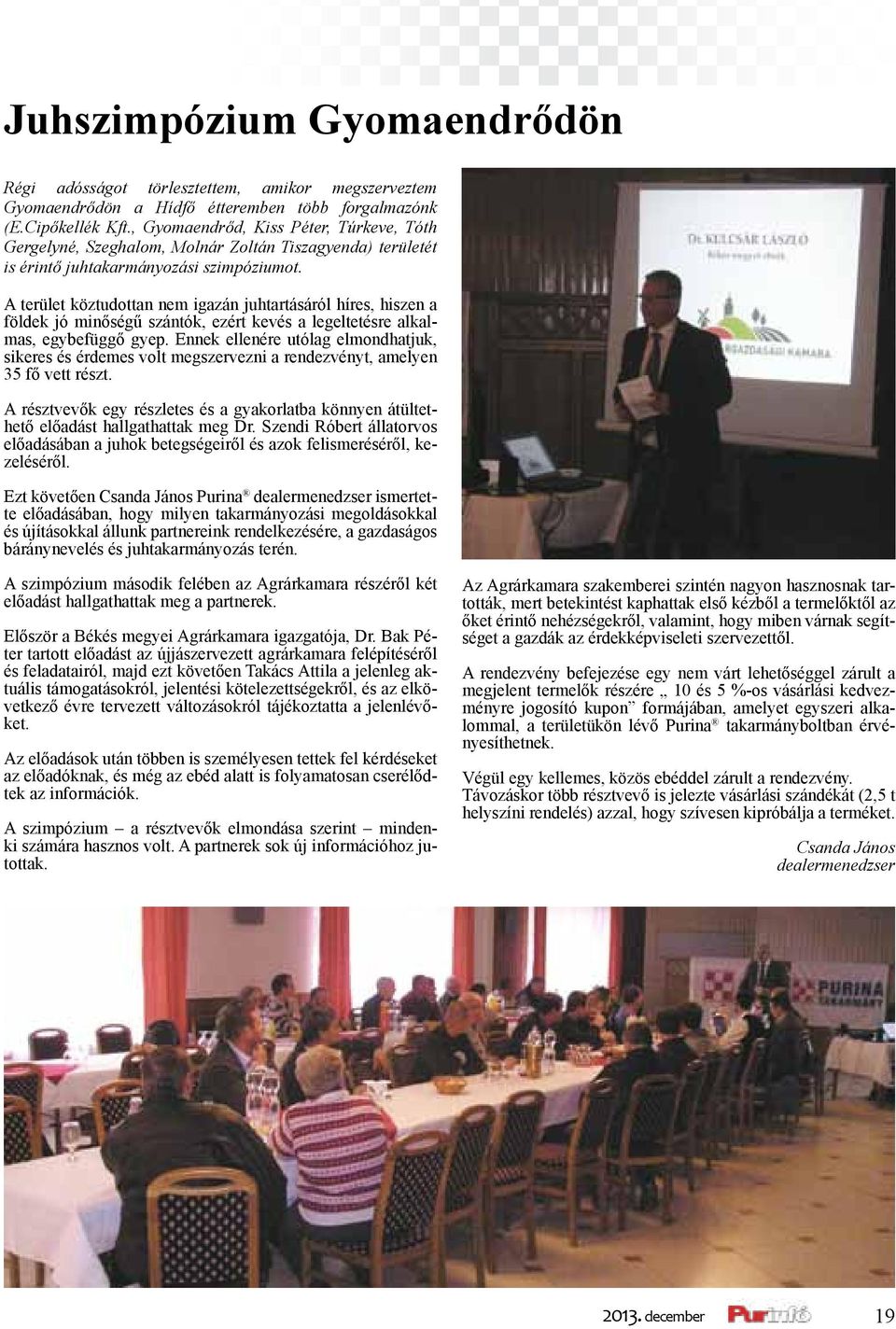 Juhszimpózium Gyomaendrődön

Régi adósságot törlesztettem, amikor megszerveztem Gyomaendrődön a Hídfő étteremben több forgalmazónk (E.Cipőkellék Kft., Gyomaendrőd, Kiss Péter, Túrkeve, Tóth Gergelyné, Szeghalom, Molnár Zoltán Tiszagyenda) területét is érintő juhtakarmányozási szimpóziumot.

A terület köztudottan nem igazán juhtartásáról híres, hiszen a földek jó minőségű szántók, ezért kevés a legeltetésre alkalmas, egybefüggő gyep. Ennek ellenére utólag elmondhatjuk, sikeres és érdemes volt megszervezni a rendezvényt, amelyen 35 fő vett részt.

A résztvevők egy részletes és a gyakorlatba könnyen átültethető előadást hallgathattak meg Dr. Szendi Róbert állatorvos előadásában a juhok betegségeiről és azok felismeréséről, kezeléséről.

Ezt követően Csanda János Purina® dealermenedzser ismertette előadásában, hogy milyen takarmányozási megoldásokkal és újításokkal állunk partnereink rendelkezésére, a gazdaságos báránynevelés és juhtakarmányozás terén.

A szimpózium második felében az Agrárkamara részéről két előadást hallgathattak meg a partnerek.

Először a Békés megyei Agrárkamara igazgatója, Dr. Bak Péter tartott előadást az újjászervezett agrárkamara felépítéséről és feladatairól, majd ezt követően Takács Attila a jelenleg aktuális támogatásokról, jelentési kötelezettségekről, és az elkövetkező évre tervezett változásokról tájékoztatta a jelenlévőket.

Az előadások után többen is személyesen tettek fel kérdéseket az előadóknak, és még az ebéd alatt is folyamatosan cserélődtek az információk.

A szimpózium – a résztvevők elmondása szerint – mindenki számára hasznos volt. A partnerek sok új információhoz jutottak.

Dr. KULCSÁR LÁSZLÓ

GAZDASÁGI KAMARA

Az Agrárkamara szakemberei szintén nagyon hasznosnak tartották, mert betekintést kaphattak első kézből a termelőktől az őket érintő nehézségekről, valamint, hogy miben várnak segítséget a gazdák az érdekképviseleti szervezettől.

A rendezvény befejezése egy nem várt lehetőséggel zárult a megjelent termelők részére „ 10 és 5 %-os vásárlási kedvezményre jogosító kupon” formájában, amelyet egyszeri alkalommal, a területükön lévő Purina® takarmányboltban érvényesíthetnek.

Végül egy kellemes, közös ebéddel zárult a rendezvény. Távozáskor több résztvevő is jelezte vásárlási szándékát (2,5 t helyszíni rendelés) azzal, hogy szívesen kipróbálja a terméket.

Csanda János
dealermenedzser

PURINA TAKARMÁNY

2013. december Purinfó 19